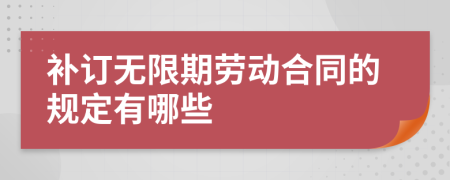 补订无限期劳动合同的规定有哪些